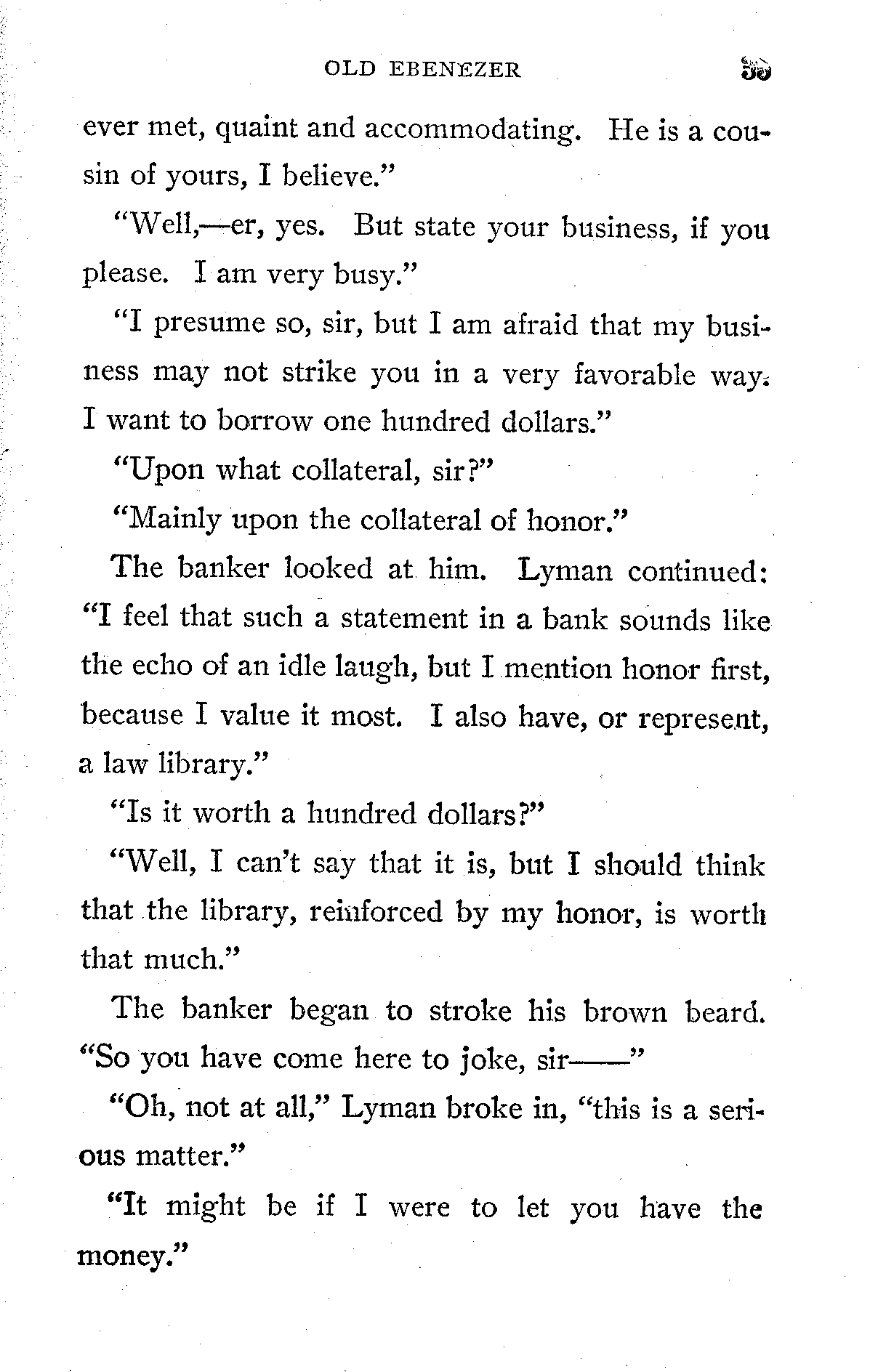 OLD EBENEZER 55

ever met, quaint and accommodating. He is a cousin of yours, I believe."

"Well,—er, yes. But state your business, if you please. I am very busy."

"I presume so, sir, but I am afraid that my business may not strike you in a very favorable way. I want to borrow one hundred dollars."

"Upon what collateral, sir?"

"Mainly upon the collateral of honor."

The banker looked at him. Lyman continued: "I feel that such a statement in a bank sounds like the echo of an idle laugh, but I mention honor first, because I value it most. I also have, or represent, a law library."

"Is it worth a hundred dollars?"

"Well, I can't say that it is, but I should think that the library, reinforced by my honor, is worth that much."

The banker began to stroke his brown beard. "So you have come here to joke, sir——"

"Oh, not at all," Lyman broke in, "this is a serious matter."

"It might be if I were to let you have the money."